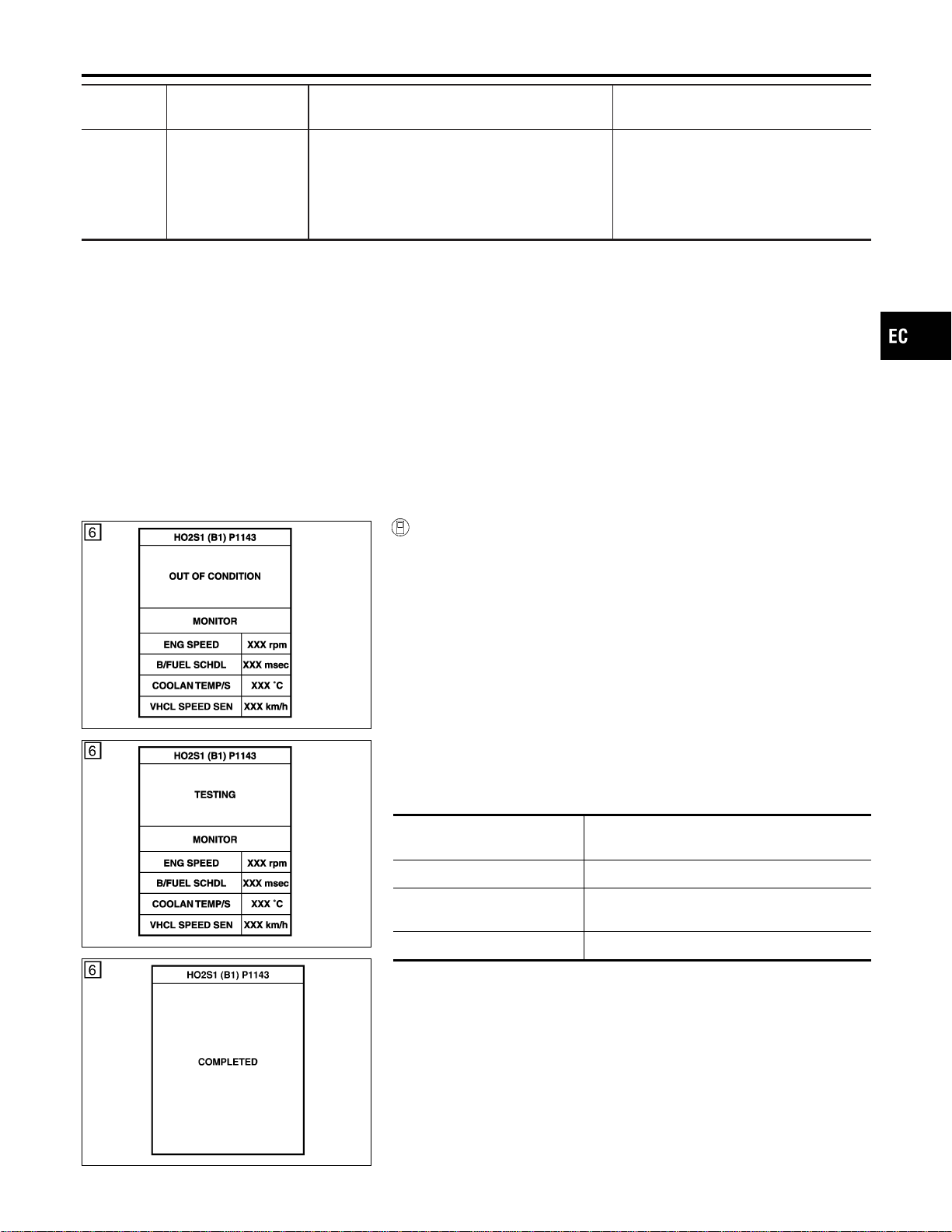 EC

6

HO2S1 (B1) P1143

OUT OF CONDITION

MONITOR

| ENG SPEED | XXX rpm |
|---|---|
| B/FUEL SCHDL | XXX msec |
| COOLAN TEMP/S | XXX °C |
| VHCL SPEED SEN | XXX km/h |

6

HO2S1 (B1) P1143

TESTING

MONITOR

| ENG SPEED | XXX rpm |
|---|---|
| B/FUEL SCHDL | XXX msec |
| COOLAN TEMP/S | XXX °C |
| VHCL SPEED SEN | XXX km/h |

6

HO2S1 (B1) P1143

COMPLETED